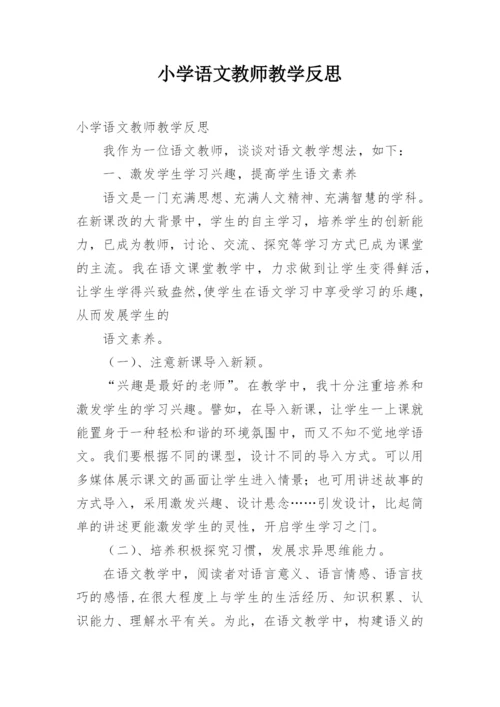 小学语文教师教学反思

小学语文教师教学反思

我作为一位语文教师，谈谈对语文教学想法，如下：

一、激发学生学习兴趣，提高学生语文素养

语文是一门充满思想、充满人文精神、充满智慧的学科。在新课改的大背景中，学生的自主学习，培养学生的创新能力，已成为教师，讨论、交流、探究等学习方式已成为课堂的主流。我在语文课堂教学中，力求做到让学生变得鲜活，让学生学得兴致盎然，使学生在语文学习中享受学习的乐趣，从而发展学生的

语文素养。

（一）、注意新课导入新颖。

“兴趣是最好的老师”。在教学中，我十分注重培养和激发学生的学习兴趣。譬如，在导入新课，让学生一上课就能置身于一种轻松和谐的环境氛围中，而又不知不觉地学语文。我们要根据不同的课型，设计不同的导入方式。可以用多媒体展示课文的画面让学生进入情景；也可用讲述故事的方式导入，采用激发兴趣、设计悬念……引发设计，比起简单的讲述更能激发学生的灵性，开启学生学习之门。

（二）、培养积极探究习惯，发展求异思维能力。

在语文教学中，阅读者对语言意义、语言情感、语言技巧的感悟，在很大程度上与学生的生活经历、知识积累、认识能力、理解水平有关。为此，在语文教学中，构建语义的